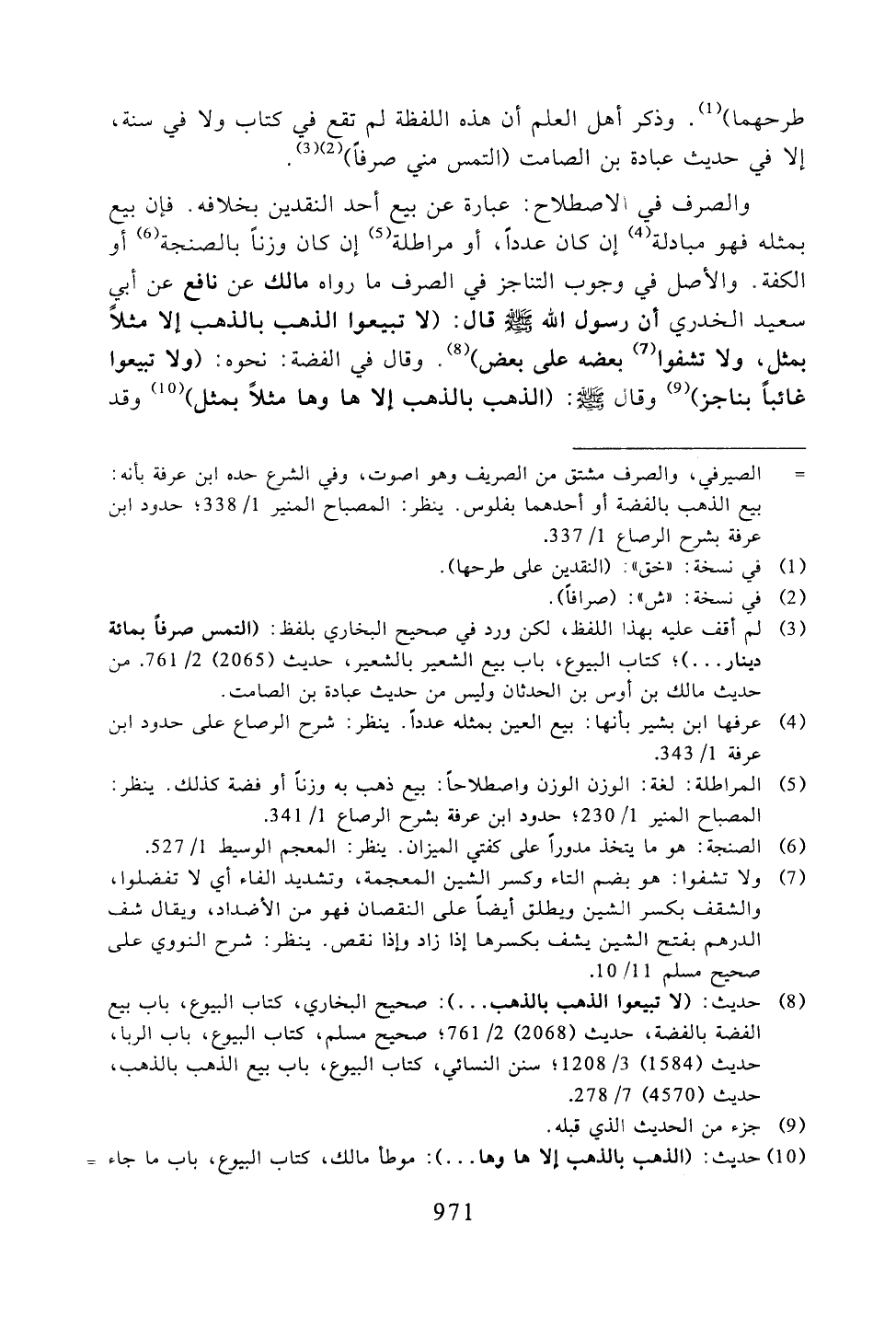 طرحهما)$^{(1)}$. وذكر أهل العلم أن هذه اللفظة لم تقع في كتاب ولا في سنة، إلا في حديث عبادة بن الصامت (التمس مني صرفاً)$^{(2)(3)}$.

والصرف في الاصطلاح: عبارة عن بيع أحد النقدين بخلافه. فإن بيع بمثله فهو مبادلة$^{(4)}$ إن كان عدداً، أو مراطلة$^{(5)}$ إن كان وزناً بالصنجة$^{(6)}$ أو الكفة. والأصل في وجوب التناجز في الصرف ما رواه مالك عن نافع عن أبي سعيد الخدري أن رسول الله ﷺ قال: (لا تبيعوا الذهب بالذهب إلا مثلاً بمثل، ولا تشفوا$^{(7)}$ بعضه على بعض)$^{(8)}$. وقال في الفضة: نحوه: (ولا تبيعوا غائباً بناجز)$^{(9)}$ وقال ﷺ: (الذهب بالذهب إلا ها وها مثلاً بمثل)$^{(10)}$ وقد

= الصيرفي، والصرف مشتق من الصريف وهو اصوت، وفي الشرع حده ابن عرفة بأنه: بيع الذهب بالفضة أو أحدهما بفلوس. ينظر: المصباح المنير 1/ 338؛ حدود ابن عرفة بشرح الرصاع 1/ 337.

(1) في نسخة: «خق»: (النقدين على طرحها).

(2) في نسخة: «ش»: (صرافاً).

(3) لم أقف عليه بهذا اللفظ، لكن ورد في صحيح البخاري بلفظ: (التمس صرفاً بمائة دينار...)؛ كتاب البيوع، باب بيع الشعير بالشعير، حديث (2065) 2/ 761. من حديث مالك بن أوس بن الحدثان وليس من حديث عبادة بن الصامت.

(4) عرفها ابن بشير بأنها: بيع العين بمثله عدداً. ينظر: شرح الرصاع على حدود ابن عرفة 1/ 343.

(5) المراطلة: لغة: الوزن الوزن واصطلاحاً: بيع ذهب به وزناً أو فضة كذلك. ينظر: المصباح المنير 1/ 230؛ حدود ابن عرفة بشرح الرصاع 1/ 341.

(6) الصنجة: هو ما يتخذ مدوراً على كفتي الميزان. ينظر: المعجم الوسيط 1/ 527.

(7) ولا تشفوا: هو بضم التاء وكسر الشين المعجمة، وتشديد الفاء أي لا تفضلوا، والشقف بكسر الشين ويطلق أيضاً على النقصان فهو من الأضداد، ويقال شف الدرهم بفتح الشين يشف بكسرها إذا زاد وإذا نقص. ينظر: شرح النووي على صحيح مسلم 11/ 10.

(8) حديث: (لا تبيعوا الذهب بالذهب...): صحيح البخاري، كتاب البيوع، باب بيع الفضة بالفضة، حديث (2068) 2/ 761؛ صحيح مسلم، كتاب البيوع، باب الربا، حديث (1584) 3/ 1208؛ سنن النسائي، كتاب البيوع، باب بيع الذهب بالذهب، حديث (4570) 7/ 278.

(9) جزء من الحديث الذي قبله.

(10) حديث: (الذهب بالذهب إلا ها وها...): موطأ مالك، كتاب البيوع، باب ما جاء =

971